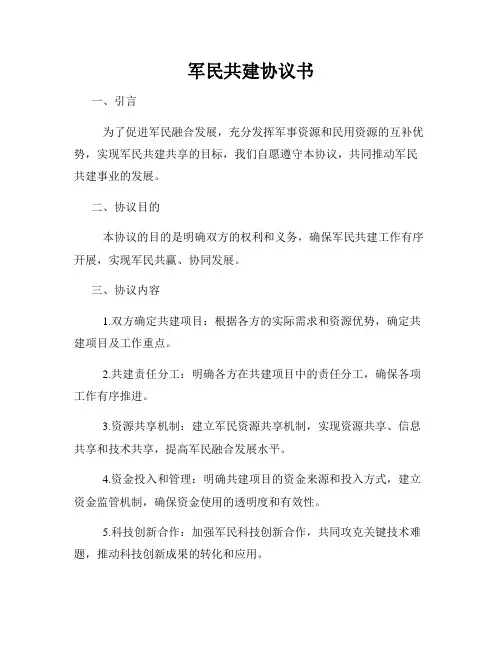 军民共建协议书

一、引言

为了促进军民融合发展，充分发挥军事资源和民用资源的互补优势，实现军民共建共享的目标，我们自愿遵守本协议，共同推动军民共建事业的发展。

二、协议目的

本协议的目的是明确双方的权利和义务，确保军民共建工作有序开展，实现军民共赢、协同发展。

三、协议内容

1.双方确定共建项目：根据各方的实际需求和资源优势，确定共建项目及工作重点。

2.共建责任分工：明确各方在共建项目中的责任分工，确保各项工作有序推进。

3.资源共享机制：建立军民资源共享机制，实现资源共享、信息共享和技术共享，提高军民融合发展水平。

4.资金投入和管理：明确共建项目的资金来源和投入方式，建立资金监管机制，确保资金使用的透明度和有效性。

5.科技创新合作：加强军民科技创新合作，共同攻克关键技术难题，推动科技创新成果的转化和应用。